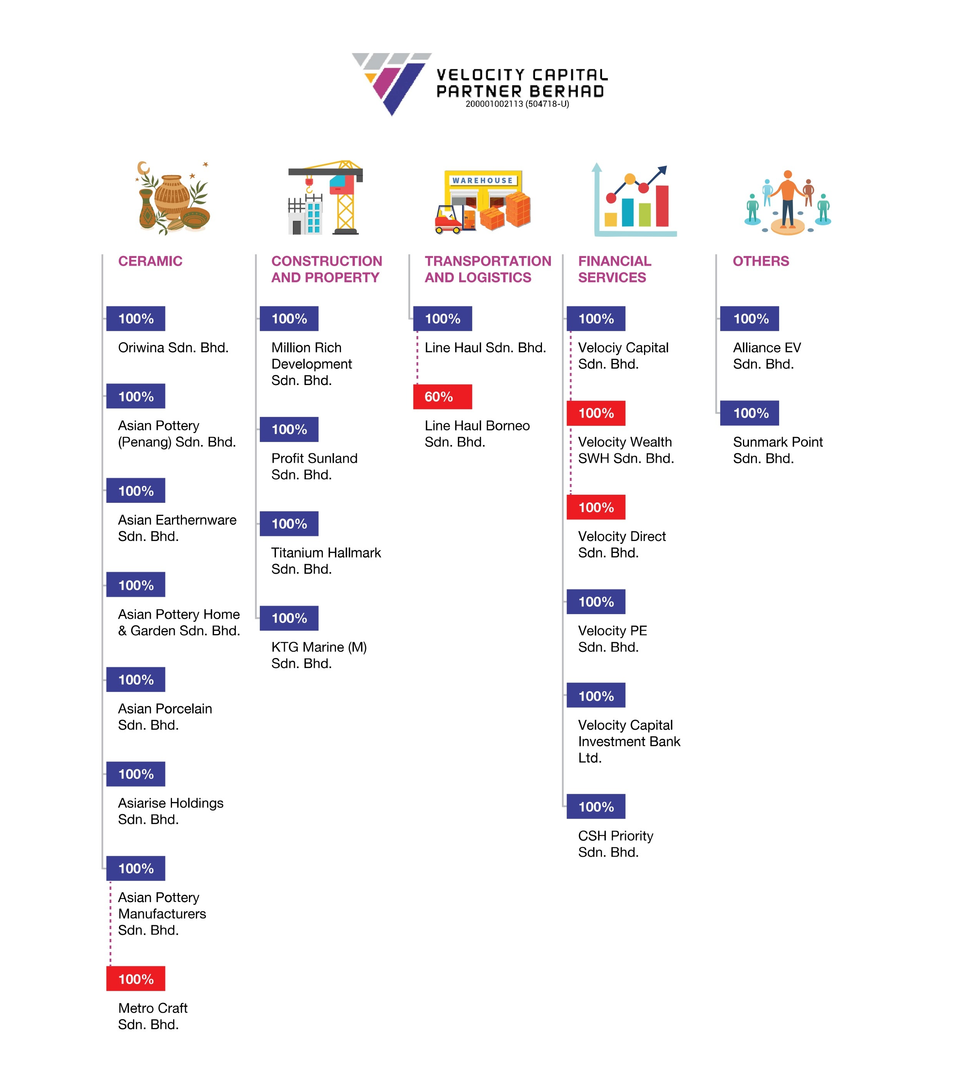 VELOCITY CAPITAL PARTNER BERHAD
200001002113 (504718-U)

WAREHOUSE

CERAMIC

100%
Oriwina Sdn. Bhd.

100%
Asian Pottery (Penang) Sdn. Bhd.

100%
Asian Earthernware Sdn. Bhd.

100%
Asian Pottery Home & Garden Sdn. Bhd.

100%
Asian Porcelain Sdn. Bhd.

100%
Asiarise Holdings Sdn. Bhd.

100%
Asian Pottery Manufacturers Sdn. Bhd.

100%
Metro Craft Sdn. Bhd.

CONSTRUCTION AND PROPERTY

100%
Million Rich Development Sdn. Bhd.

100%
Profit Sunland Sdn. Bhd.

100%
Titanium Hallmark Sdn. Bhd.

100%
KTG Marine (M) Sdn. Bhd.

TRANSPORTATION AND LOGISTICS

100%
Line Haul Sdn. Bhd.

60%
Line Haul Borneo Sdn. Bhd.

FINANCIAL SERVICES

100%
Velociy Capital Sdn. Bhd.

100%
Velocity Wealth SWH Sdn. Bhd.

100%
Velocity Direct Sdn. Bhd.

100%
Velocity PE Sdn. Bhd.

100%
Velocity Capital Investment Bank Ltd.

100%
CSH Priority Sdn. Bhd.

OTHERS

100%
Alliance EV Sdn. Bhd.

100%
Sunmark Point Sdn. Bhd.